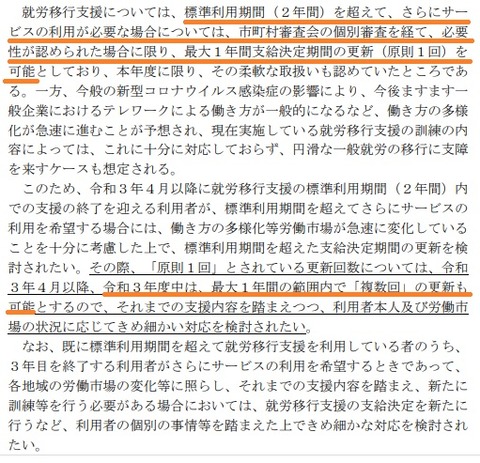 就労移行支援については、標準利用期間（２年間）を超えて、さらにサービスの利用が必要な場合については、市町村審査会の個別審査を経て、必要性が認められた場合に限り、最大１年間支給決定期間の更新（原則１回）を可能としており、本年度に限り、その柔軟な取扱いも認めていたところである。一方、今般の新型コロナウイルス感染症の影響により、今後ますます一般企業におけるテレワークによる働き方が一般的になるなど、働き方の多様化が急速に進むことが予想され、現在実施している就労移行支援の訓練の内容によっては、これに十分に対応しておらず、円滑な一般就労の移行に支障を来すケースも想定される。

このため、令和３年４月以降に就労移行支援の標準利用期間（２年間）内での支援の終了を迎える利用者が、標準利用期間を超えてさらにサービスの利用を希望する場合には、働き方の多様化等労働市場が急速に変化していることを十分に考慮した上で、標準利用期間を超えた支給決定期間の更新を検討されたい。その際、「原則１回」とされている更新回数については、令和３年４月以降、令和３年度中は、最大１年間の範囲内で「複数回」の更新も可能とするので、それまでの支援内容を踏まえつつ、利用者本人及び労働市場の状況に応じてきめ細かい対応を検討されたい。

なお、既に標準利用期間を超えて就労移行支援を利用している者のうち、３年目を終了する利用者がさらにサービスの利用を希望するときであって、各地域の労働市場の変化等に照らし、それまでの支援内容を踏まえ、新たに訓練等を行う必要がある場合においては、就労移行支援の支給決定を新たに行うなど、利用者の個別の事情等を踏まえた上できめ細かな対応を検討されたい。